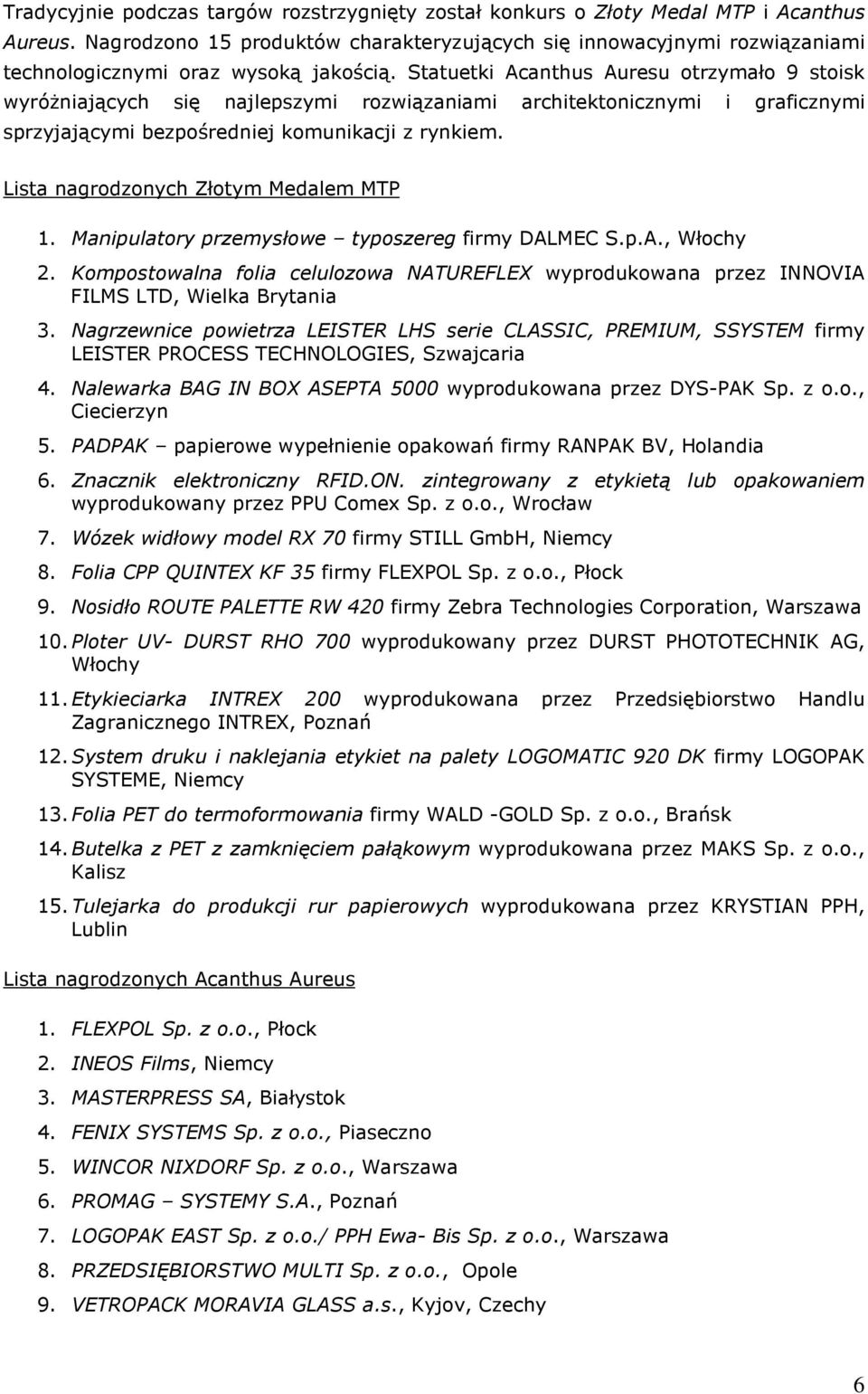 Tradycyjnie podczas targów rozstrzygnięty został konkurs o Złoty Medal MTP i Acanthus Aureus. Nagrodzono 15 produktów charakteryzujących się innowacyjnymi rozwiązaniami technologicznymi oraz wysoką jakością. Statuetki Acanthus Auresu otrzymało 9 stoisk wyróżniających się najlepszymi rozwiązaniami architektonicznymi i graficznymi sprzyjającymi bezpośredniej komunikacji z rynkiem.

Lista nagrodzonych Złotym Medalem MTP

1. Manipulatory przemysłowe – typoszereg firmy DALMEC S.p.A., Włochy
2. Kompostowalna folia celulozowa NATUREFLEX wyprodukowana przez INNOVIA FILMS LTD, Wielka Brytania
3. Nagrzewnice powietrza LEISTER LHS serie CLASSIC, PREMIUM, SSYSTEM firmy LEISTER PROCESS TECHNOLOGIES, Szwajcaria
4. Nalewarka BAG IN BOX ASEPTA 5000 wyprodukowana przez DYS-PAK Sp. z o.o., Ciecierzyn
5. PADPAK – papierowe wypełnienie opakowań firmy RANPAK BV, Holandia
6. Znacznik elektroniczny RFID.ON. zintegrowany z etykietą lub opakowaniem wyprodukowany przez PPU Comex Sp. z o.o., Wrocław
7. Wózek widłowy model RX 70 firmy STILL GmbH, Niemcy
8. Folia CPP QUINTEX KF 35 firmy FLEXPOL Sp. z o.o., Płock
9. Nosidło ROUTE PALETTE RW 420 firmy Zebra Technologies Corporation, Warszawa
10. Ploter UV- DURST RHO 700 wyprodukowany przez DURST PHOTOTECHNIK AG, Włochy
11. Etykieciarka INTREX 200 wyprodukowana przez Przedsiębiorstwo Handlu Zagranicznego INTREX, Poznań
12. System druku i naklejania etykiet na palety LOGOMATIC 920 DK firmy LOGOPAK SYSTEME, Niemcy
13. Folia PET do termoformowania firmy WALD -GOLD Sp. z o.o., Brańsk
14. Butelka z PET z zamknięciem pałąkowym wyprodukowana przez MAKS Sp. z o.o., Kalisz
15. Tulejarka do produkcji rur papierowych wyprodukowana przez KRYSTIAN PPH, Lublin

Lista nagrodzonych Acanthus Aureus

1. FLEXPOL Sp. z o.o., Płock
2. INEOS Films, Niemcy
3. MASTERPRESS SA, Białystok
4. FENIX SYSTEMS Sp. z o.o., Piaseczno
5. WINCOR NIXDORF Sp. z o.o., Warszawa
6. PROMAG – SYSTEMY S.A., Poznań
7. LOGOPAK EAST Sp. z o.o./ PPH Ewa- Bis Sp. z o.o., Warszawa
8. PRZEDSIĘBIORSTWO MULTI Sp. z o.o., Opole
9. VETROPACK MORAVIA GLASS a.s., Kyjov, Czechy

6